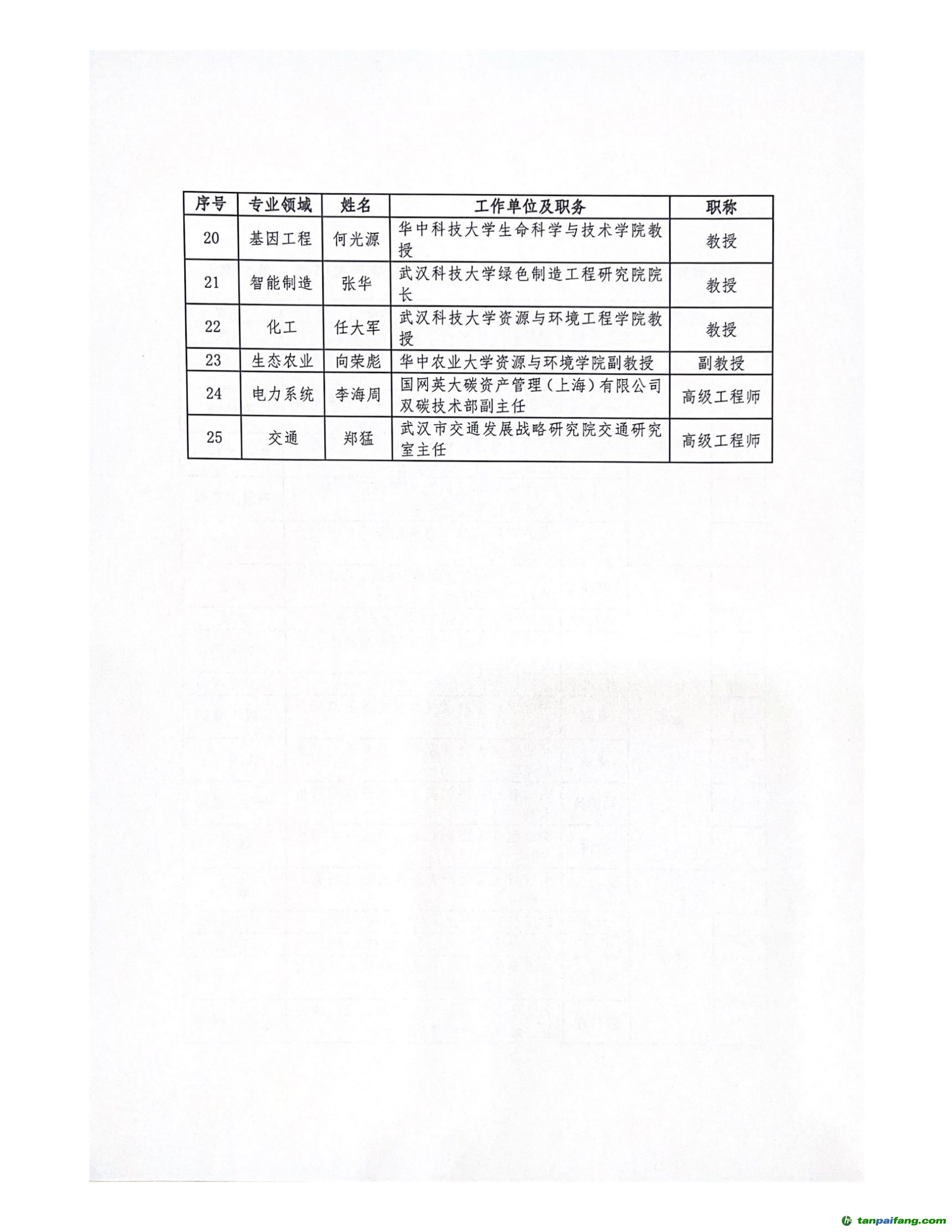 | 序号 | 专业领域 | 姓名 | 工作单位及职务 | 职称 |
|---|---|---|---|---|
| 20 | 基因工程 | 何光源 | 华中科技大学生命科学与技术学院教授 | 教授 |
| 21 | 智能制造 | 张华 | 武汉科技大学绿色制造工程研究院院长 | 教授 |
| 22 | 化工 | 任大军 | 武汉科技大学资源与环境工程学院教授 | 教授 |
| 23 | 生态农业 | 向荣彪 | 华中农业大学资源与环境学院副教授 | 副教授 |
| 24 | 电力系统 | 李海周 | 国网英大碳资产管理（上海）有限公司双碳技术部副主任 | 高级工程师 |
| 25 | 交通 | 郑猛 | 武汉市交通发展战略研究院交通研究室主任 | 高级工程师 |

tanpaifang.com